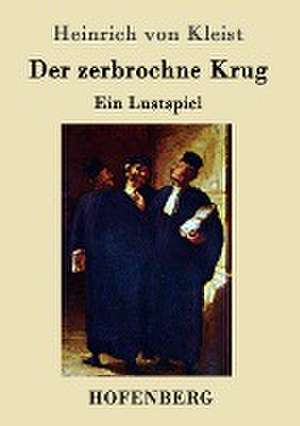 Heinrich von Kleist

Der zerbrochne Krug

Ein Lustspiel

HOFENBERG